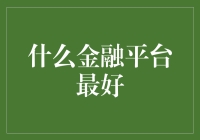 什么金融平台最好